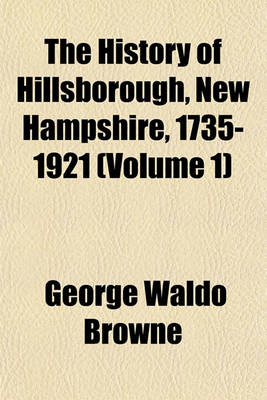 The History of Hillsborough, New Hampshire, 1735-1921 (Volume 1)

George Waldo Browne